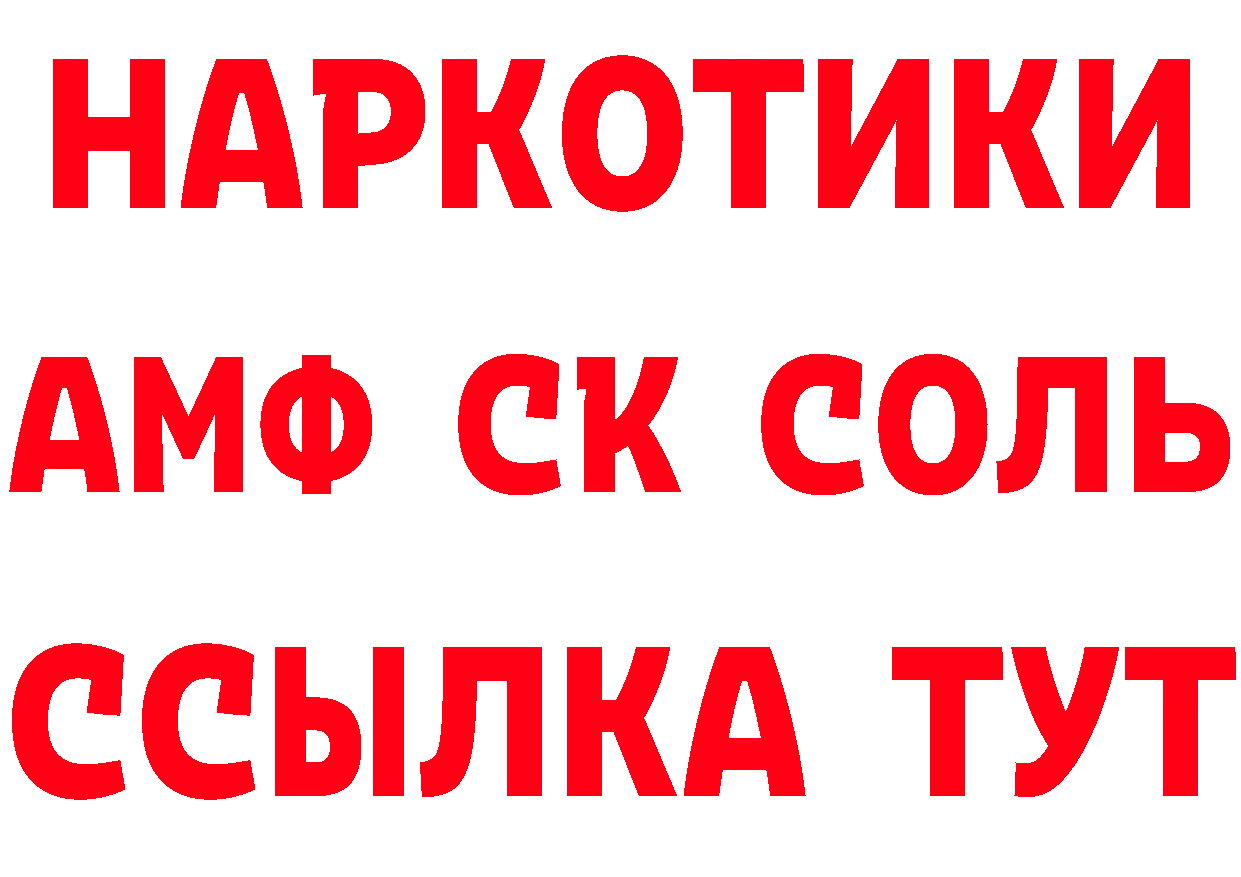 НАРКОТИКИ

АМФ СК СОЛЬ

ССЫЛКА ТУТ